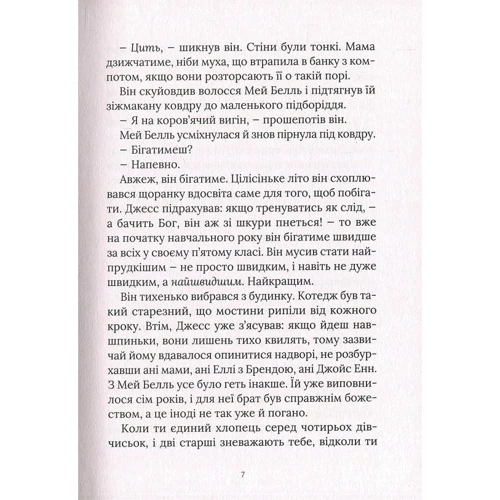 – Цить, – шикнув він. Стіни були тонкі. Мама дзижчатиме, ніби муха, що втрапила в банку з компотом, якщо вони розторсають її о такій порі.

Він скуйовдив волосся Мей Белль і підтягнув їй зіжмакану ковдру до маленького підборіддя.

– Я на коров'ячий вигін, – прошепотів він.

Мей Белль усміхнулася й знов пірнула під ковдру.

– Бігатимеш?

– Напевно.

Авжеж, він бігатиме. Цілісіньке літо він схоплювався щоранку вдосвіта саме для того, щоб побігати. Джесс підрахував: якщо тренуватись як слід, – а бачить Бог, він аж зі шкури пнеться! – то вже на початку навчального року він бігатиме швидше за всіх у своєму п'ятому класі. Він мусив стати найпрудкішим – не просто швидким, і навіть не дуже швидким, а найшвидшим. Найкращим.

Він тихенько вибрався з будинку. Котедж був такий старезний, що мостини рипіли від кожного кроку. Втім, Джесс уже з'ясував: якщо йдеш навшпиньки, вони лишень тихо квилять, тому зазвичай йому вдавалося опинитися надворі, не розбурхавши ані мами, ані Еллі з Брендою, ані Джойс Енн. З Мей Белль усе було геть інакше. Їй уже виповнилося сім років, і для неї брат був справжнім божеством, а це іноді не так уже й погано.

Коли ти єдиний хлопець серед чотирьох дівчисьок, і дві старші зневажають тебе, відколи ти

7